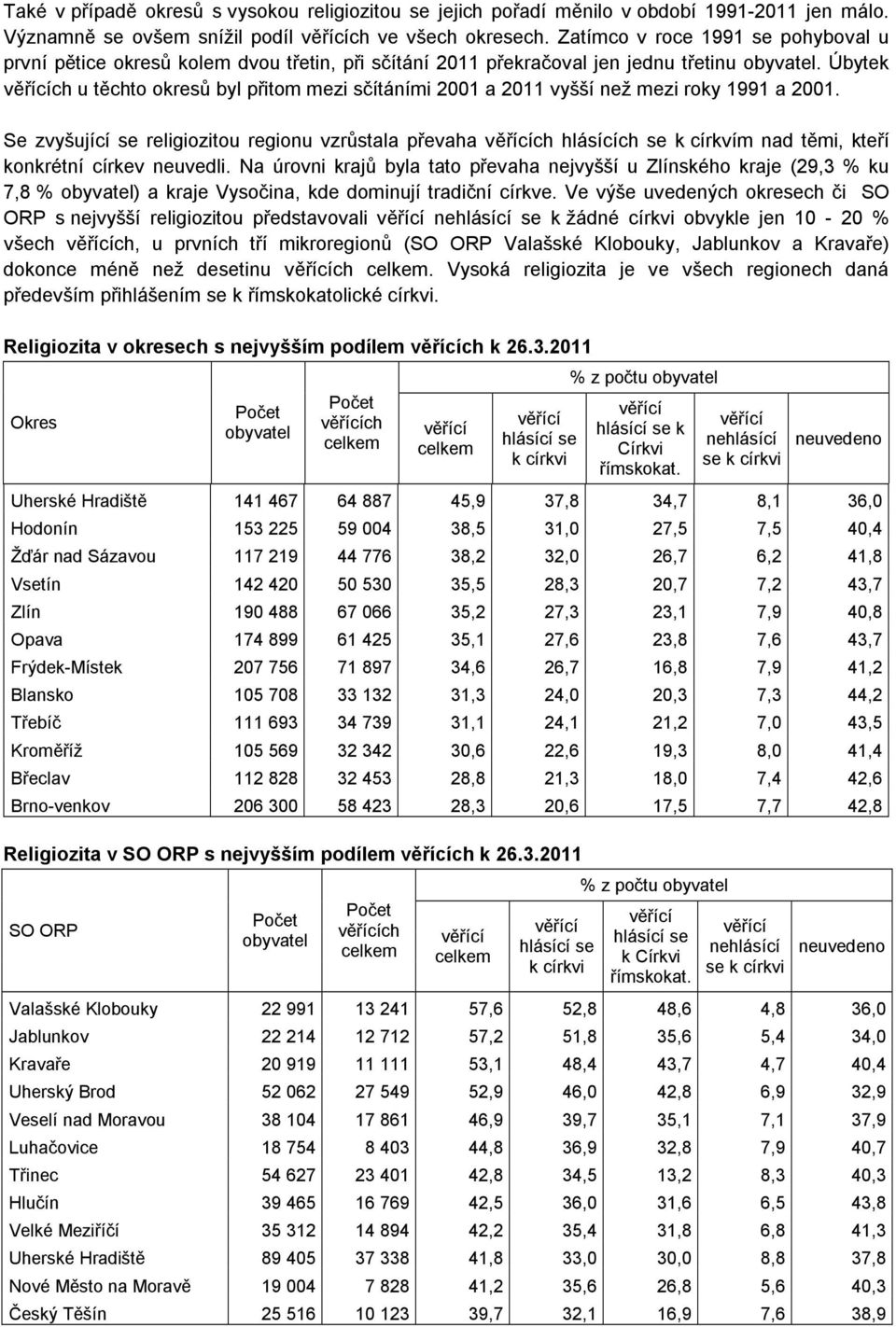 Také v případě okresů s vysokou religiozitou se jejich pořadí měnilo v období 1991-2011 jen málo. Významně se ovšem snížil podíl věřících ve všech okresech. Zatímco v roce 1991 se pohyboval u první pětice okresů kolem dvou třetin, při sčítání 2011 překračoval jen jednu třetinu obyvatel. Úbytek věřících u těchto okresů byl přitom mezi sčítáními 2001 a 2011 vyšší než mezi roky 1991 a 2001.

Se zvyšující se religiozitou regionu vzrůstala převaha věřících hlásících se k církvím nad těmi, kteří konkrétní církev neuvedli. Na úrovni krajů byla tato převaha nejvyšší u Zlínského kraje (29,3 % ku 7,8 % obyvatel) a kraje Vysočina, kde dominují tradiční církve. Ve výše uvedených okresech či SO ORP s nejvyšší religiozitou představovali věřící nehlásící se k žádné církvi obvykle jen 10 - 20 % všech věřících, u prvních tří mikroregionů (SO ORP Valašské Klobouky, Jablunkov a Kravaře) dokonce méně než desetinu věřících celkem. Vysoká religiozita je ve všech regionech daná především přihlášením se k římskokatolické církvi.

Religiozita v okresech s nejvyšším podílem věřících k 26.3.2011

| Okres | Počet obyvatel | Počet věřících celkem | % z počtu obyvatel: věřící celkem | věřící hlásící se k církvi | věřící hlásící se k Církvi římskokat. | věřící nehlásící se k církvi | neuvedeno |
|---|---|---|---|---|---|---|---|
| Uherské Hradiště | 141 467 | 64 887 | 45,9 | 37,8 | 34,7 | 8,1 | 36,0 |
| Hodonín | 153 225 | 59 004 | 38,5 | 31,0 | 27,5 | 7,5 | 40,4 |
| Žďár nad Sázavou | 117 219 | 44 776 | 38,2 | 32,0 | 26,7 | 6,2 | 41,8 |
| Vsetín | 142 420 | 50 530 | 35,5 | 28,3 | 20,7 | 7,2 | 43,7 |
| Zlín | 190 488 | 67 066 | 35,2 | 27,3 | 23,1 | 7,9 | 40,8 |
| Opava | 174 899 | 61 425 | 35,1 | 27,6 | 23,8 | 7,6 | 43,7 |
| Frýdek-Místek | 207 756 | 71 897 | 34,6 | 26,7 | 16,8 | 7,9 | 41,2 |
| Blansko | 105 708 | 33 132 | 31,3 | 24,0 | 20,3 | 7,3 | 44,2 |
| Třebíč | 111 693 | 34 739 | 31,1 | 24,1 | 21,2 | 7,0 | 43,5 |
| Kroměříž | 105 569 | 32 342 | 30,6 | 22,6 | 19,3 | 8,0 | 41,4 |
| Břeclav | 112 828 | 32 453 | 28,8 | 21,3 | 18,0 | 7,4 | 42,6 |
| Brno-venkov | 206 300 | 58 423 | 28,3 | 20,6 | 17,5 | 7,7 | 42,8 |

Religiozita v SO ORP s nejvyšším podílem věřících k 26.3.2011

| SO ORP | Počet obyvatel | Počet věřících celkem | % z počtu obyvatel: věřící celkem | věřící hlásící se k církvi | věřící hlásící se k Církvi římskokat. | věřící nehlásící se k církvi | neuvedeno |
|---|---|---|---|---|---|---|---|
| Valašské Klobouky | 22 991 | 13 241 | 57,6 | 52,8 | 48,6 | 4,8 | 36,0 |
| Jablunkov | 22 214 | 12 712 | 57,2 | 51,8 | 35,6 | 5,4 | 34,0 |
| Kravaře | 20 919 | 11 111 | 53,1 | 48,4 | 43,7 | 4,7 | 40,4 |
| Uherský Brod | 52 062 | 27 549 | 52,9 | 46,0 | 42,8 | 6,9 | 32,9 |
| Veselí nad Moravou | 38 104 | 17 861 | 46,9 | 39,7 | 35,1 | 7,1 | 37,9 |
| Luhačovice | 18 754 | 8 403 | 44,8 | 36,9 | 32,8 | 7,9 | 40,7 |
| Třinec | 54 627 | 23 401 | 42,8 | 34,5 | 13,2 | 8,3 | 40,3 |
| Hlučín | 39 465 | 16 769 | 42,5 | 36,0 | 31,6 | 6,5 | 43,8 |
| Velké Meziříčí | 35 312 | 14 894 | 42,2 | 35,4 | 31,8 | 6,8 | 41,3 |
| Uherské Hradiště | 89 405 | 37 338 | 41,8 | 33,0 | 30,0 | 8,8 | 37,8 |
| Nové Město na Moravě | 19 004 | 7 828 | 41,2 | 35,6 | 26,8 | 5,6 | 40,3 |
| Český Těšín | 25 516 | 10 123 | 39,7 | 32,1 | 16,9 | 7,6 | 38,9 |